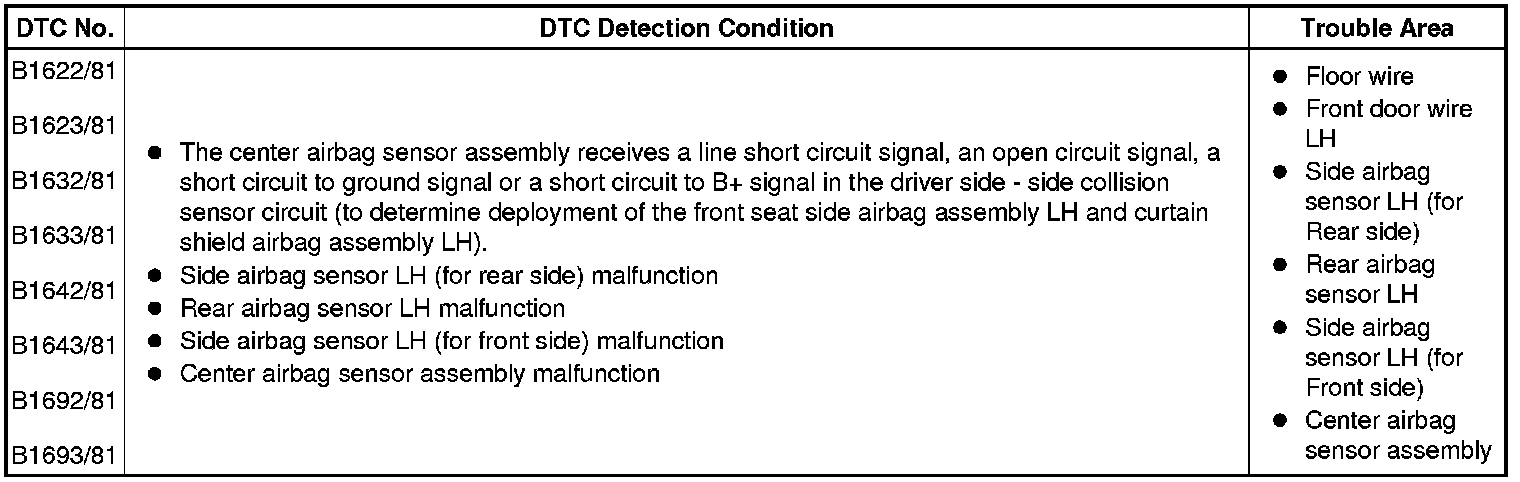 | DTC No. | DTC Detection Condition | Trouble Area |
|---|---|---|
| B1622/81 B1623/81 B1632/81 B1633/81 B1642/81 B1643/81 B1692/81 B1693/81 | • The center airbag sensor assembly receives a line short circuit signal, an open circuit signal, a short circuit to ground signal or a short circuit to B+ signal in the driver side - side collision sensor circuit (to determine deployment of the front seat side airbag assembly LH and curtain shield airbag assembly LH). • Side airbag sensor LH (for rear side) malfunction • Rear airbag sensor LH malfunction • Side airbag sensor LH (for front side) malfunction • Center airbag sensor assembly malfunction | • Floor wire • Front door wire LH • Side airbag sensor LH (for Rear side) • Rear airbag sensor LH • Side airbag sensor LH (for Front side) • Center airbag sensor assembly |